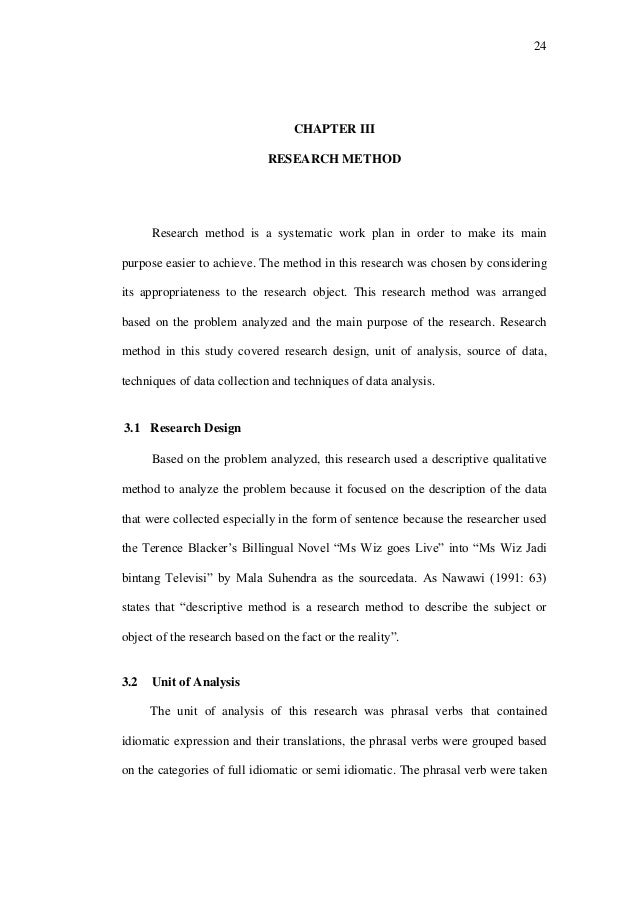 24

CHAPTER III

RESEARCH METHOD

Research method is a systematic work plan in order to make its main purpose easier to achieve. The method in this research was chosen by considering its appropriateness to the research object. This research method was arranged based on the problem analyzed and the main purpose of the research. Research method in this study covered research design, unit of analysis, source of data, techniques of data collection and techniques of data analysis.

3.1 Research Design

Based on the problem analyzed, this research used a descriptive qualitative method to analyze the problem because it focused on the description of the data that were collected especially in the form of sentence because the researcher used the Terence Blacker's Billingual Novel "Ms Wiz goes Live" into "Ms Wiz Jadi bintang Televisi" by Mala Suhendra as the sourcedata. As Nawawi (1991: 63) states that "descriptive method is a research method to describe the subject or object of the research based on the fact or the reality".

3.2 Unit of Analysis

The unit of analysis of this research was phrasal verbs that contained idiomatic expression and their translations, the phrasal verbs were grouped based on the categories of full idiomatic or semi idiomatic. The phrasal verb were taken